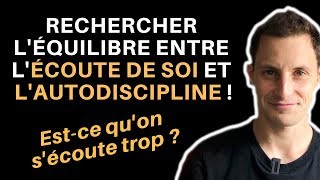 RECHERCHER L'ÉQUILIBRE ENTRE L'ÉCOUTE DE SOI ET L'AUTODISCIPLINE !

Est-ce qu'on s'écoute trop ?